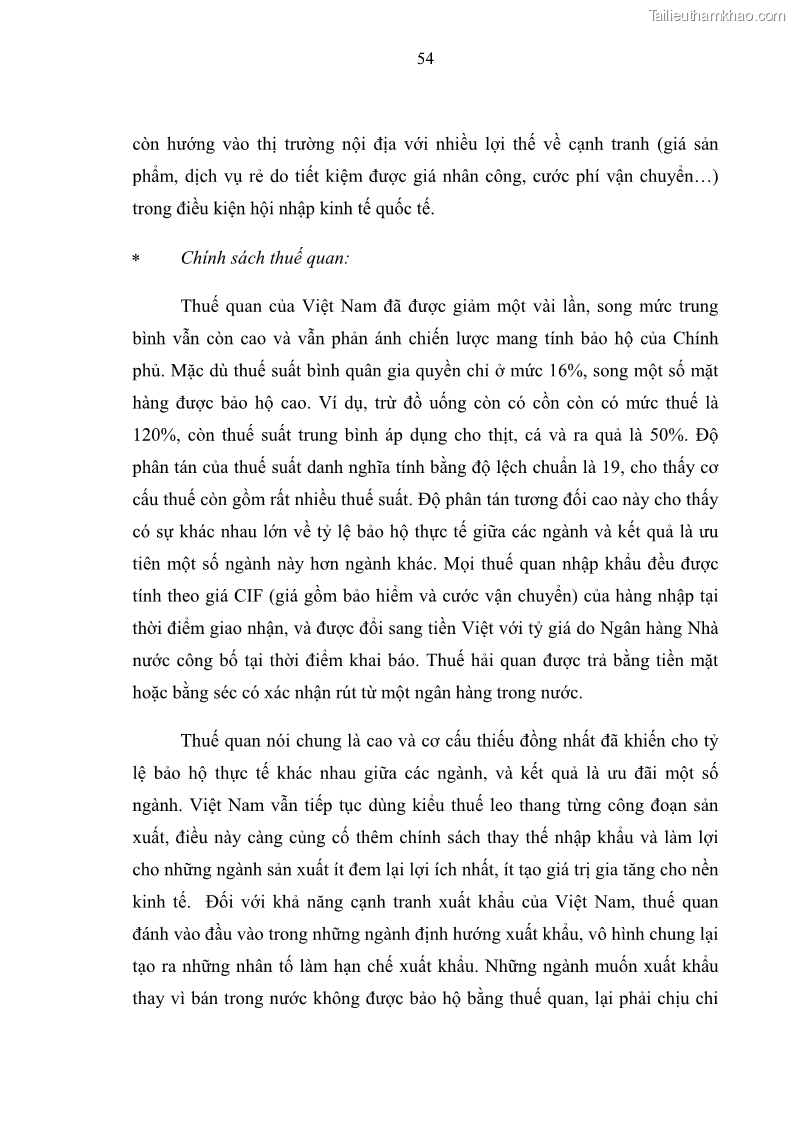 Tailieuthamkhao.com

54

còn hướng vào thị trường nội địa với nhiều lợi thế về cạnh tranh (giá sản phẩm, dịch vụ rẻ do tiết kiệm được giá nhân công, cước phí vận chuyển…) trong điều kiện hội nhập kinh tế quốc tế.

* Chính sách thuế quan:

Thuế quan của Việt Nam đã được giảm một vài lần, song mức trung bình vẫn còn cao và vẫn phản ánh chiến lược mang tính bảo hộ của Chính phủ. Mặc dù thuế suất bình quân gia quyền chỉ ở mức 16%, song một số mặt hàng được bảo hộ cao. Ví dụ, trừ đồ uống còn có cồn còn có mức thuế là 120%, còn thuế suất trung bình áp dụng cho thịt, cá và ra quả là 50%. Độ phân tán của thuế suất danh nghĩa tính bằng độ lệch chuẩn là 19, cho thấy cơ cấu thuế còn gồm rất nhiều thuế suất. Độ phân tán tương đối cao này cho thấy có sự khác nhau lớn về tỷ lệ bảo hộ thực tế giữa các ngành và kết quả là ưu tiên một số ngành này hơn ngành khác. Mọi thuế quan nhập khẩu đều được tính theo giá CIF (giá gồm bảo hiểm và cước vận chuyển) của hàng nhập tại thời điểm giao nhận, và được đổi sang tiền Việt với tỷ giá do Ngân hàng Nhà nước công bố tại thời điểm khai báo. Thuế hải quan được trả bằng tiền mặt hoặc bằng séc có xác nhận rút từ một ngân hàng trong nước.

Thuế quan nói chung là cao và cơ cấu thiếu đồng nhất đã khiến cho tỷ lệ bảo hộ thực tế khác nhau giữa các ngành, và kết quả là ưu đãi một số ngành. Việt Nam vẫn tiếp tục dùng kiểu thuế leo thang từng công đoạn sản xuất, điều này càng củng cố thêm chính sách thay thế nhập khẩu và làm lợi cho những ngành sản xuất ít đem lại lợi ích nhất, ít tạo giá trị gia tăng cho nền kinh tế. Đối với khả năng cạnh tranh xuất khẩu của Việt Nam, thuế quan đánh vào đầu vào trong những ngành định hướng xuất khẩu, vô hình chung lại tạo ra những nhân tố làm hạn chế xuất khẩu. Những ngành muốn xuất khẩu thay vì bán trong nước không được bảo hộ bằng thuế quan, lại phải chịu chi